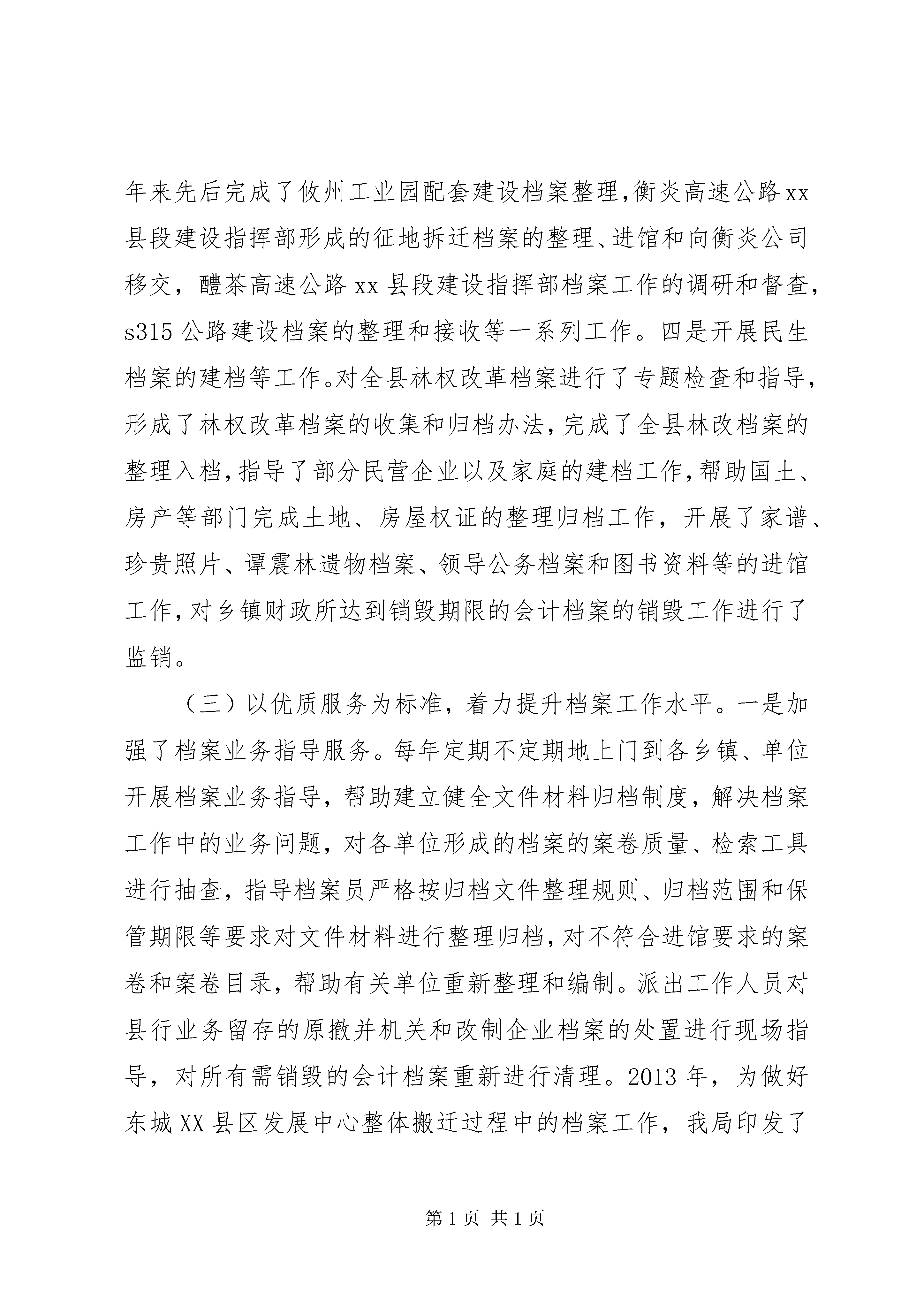 年来先后完成了攸州工业园配套建设档案整理,衡炎高速公路xx县段建设指挥部形成的征地拆迁档案的整理、进馆和向衡炎公司移交，醴茶高速公路xx县段建设指挥部档案工作的调研和督查，s315公路建设档案的整理和接收等一系列工作。四是开展民生档案的建档等工作。对全县林权改革档案进行了专题检查和指导，形成了林权改革档案的收集和归档办法,完成了全县林改档案的整理入档,指导了部分民营企业以及家庭的建档工作,帮助国土、房产等部门完成土地、房屋权证的整理归档工作，开展了家谱、珍贵照片、谭震林遗物档案、领导公务档案和图书资料等的进馆工作,对乡镇财政所达到销毁期限的会计档案的销毁工作进行了监销。

（三）以优质服务为标准，着力提升档案工作水平。一是加强了档案业务指导服务。每年定期不定期地上门到各乡镇、单位开展档案业务指导，帮助建立健全文件材料归档制度，解决档案工作中的业务问题，对各单位形成的档案的案卷质量、检索工具进行抽查，指导档案员严格按归档文件整理规则、归档范围和保管期限等要求对文件材料进行整理归档,对不符合进馆要求的案卷和案卷目录，帮助有关单位重新整理和编制。派出工作人员对县行业务留存的原撤并机关和改制企业档案的处置进行现场指导，对所有需销毁的会计档案重新进行清理。2013年，为做好东城XX县区发展中心整体搬迁过程中的档案工作，我局印发了

第1页 共1页